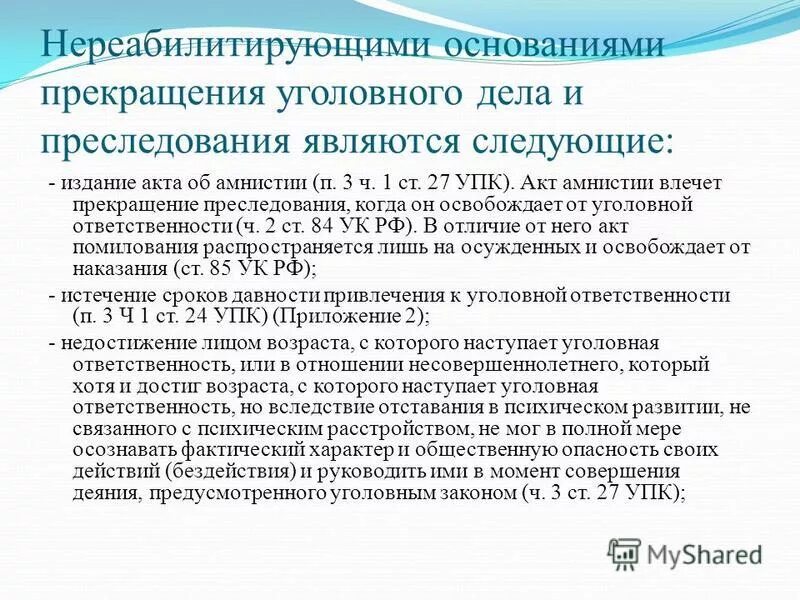 Нереабилитирующими основаниями прекращения уголовного дела и преследования являются следующие:

- издание акта об амнистии (п. 3 ч. 1 ст. 27 УПК). Акт амнистии влечет прекращение преследования, когда он освобождает от уголовной ответственности (ч. 2 ст. 84 УК РФ). В отличие от него акт помилования распространяется лишь на осужденных и освобождает от наказания (ст. 85 УК РФ);

- истечение сроков давности привлечения к уголовной ответственности (п. 3 Ч 1 ст. 24 УПК) (Приложение 2);

- недостижение лицом возраста, с которого наступает уголовная ответственность, или в отношении несовершеннолетнего, который хотя и достиг возраста, с которого наступает уголовная ответственность, но вследствие отставания в психическом развитии, не связанного с психическим расстройством, не мог в полной мере осознавать фактический характер и общественную опасность своих действий (бездействия) и руководить ими в момент совершения деяния, предусмотренного уголовным законом (ч. 3 ст. 27 УПК);

MyShared